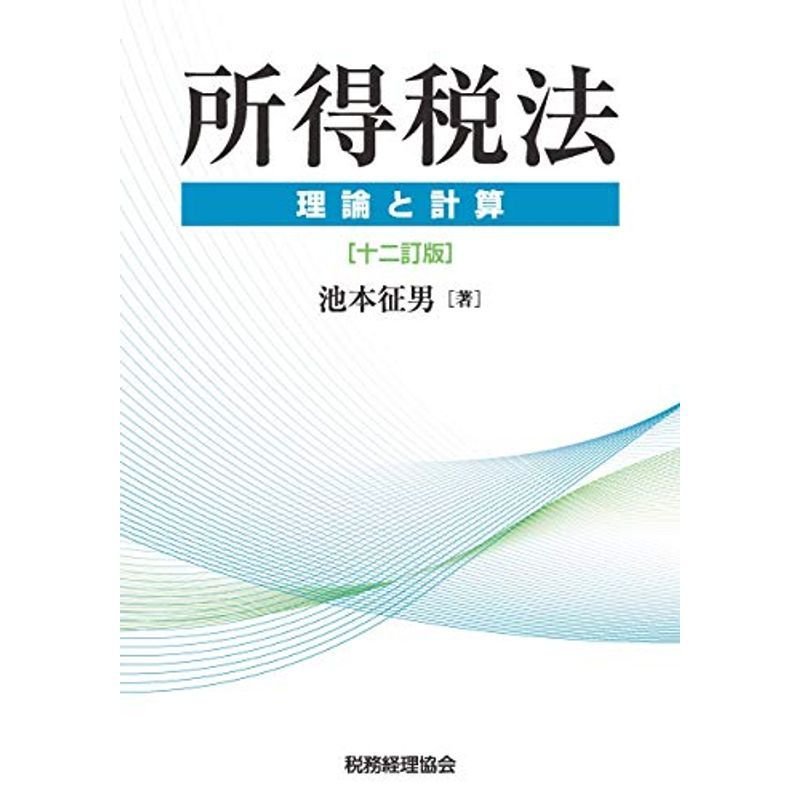 所得税法

理論と計算

［十二訂版］

池本征男［著］

税務経理協会